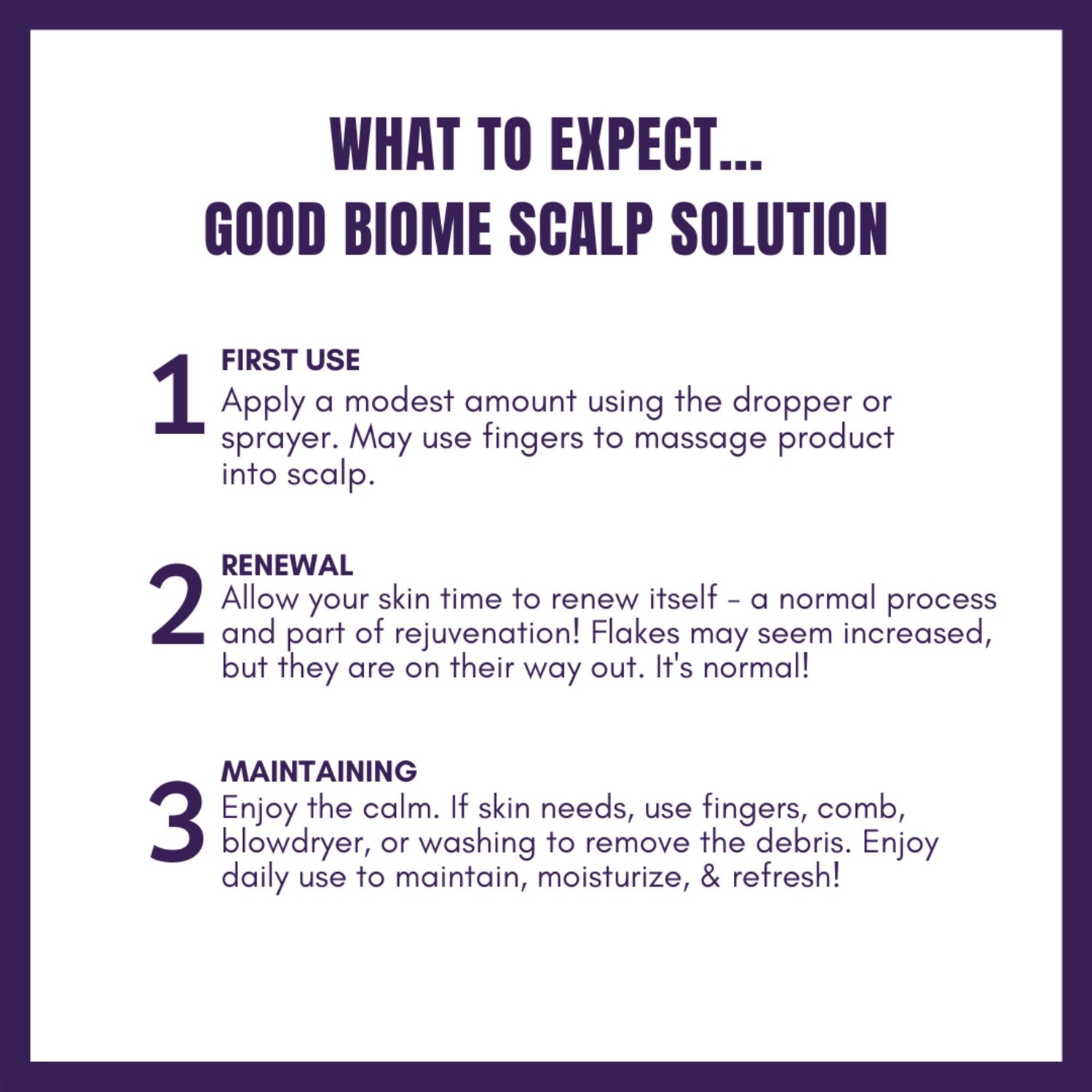 WHAT TO EXPECT...
GOOD BIOME SCALP SOLUTION

1
FIRST USE
Apply a modest amount using the dropper or sprayer. May use fingers to massage product into scalp.

2
RENEWAL
Allow your skin time to renew itself - a normal process and part of rejuvenation! Flakes may seem increased, but they are on their way out. It's normal!

3
MAINTAINING
Enjoy the calm. If skin needs, use fingers, comb, blowdryer, or washing to remove the debris. Enjoy daily use to maintain, moisturize, & refresh!